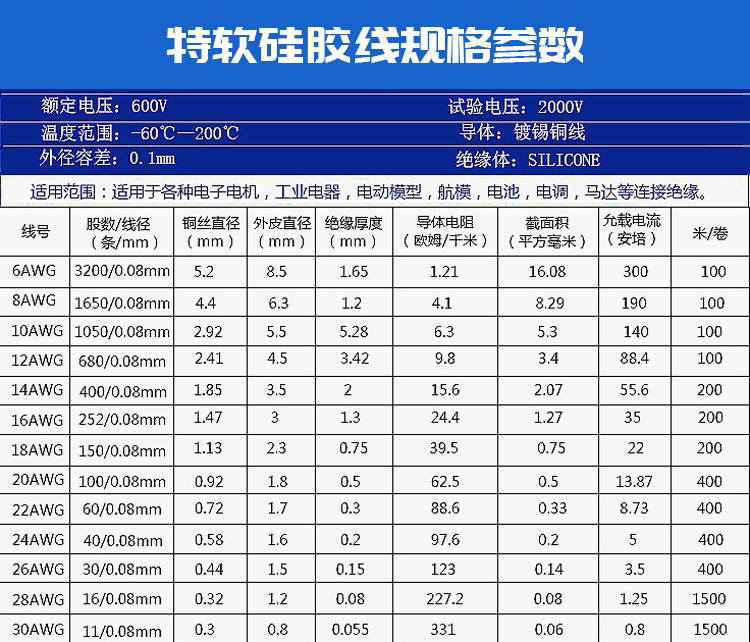 特软硅胶线规格参数

额定电压：600V 试验电压：2000V

温度范围：-60℃—200℃ 导体：镀锡铜线

外径容差：0.1mm 绝缘体：SILICONE

适用范围：适用于各种电子电机，工业电器，电动模型，航模，电池，电调，马达等连接绝缘。

| 线号 | 股数/线径（条/mm） | 铜丝直径（mm） | 外皮直径（mm） | 绝缘厚度（mm） | 导体电阻（欧姆/千米） | 截面积（平方毫米） | 允载电流（安培） | 米/卷 |
|---|---|---|---|---|---|---|---|---|
| 6AWG | 3200/0.08mm | 5.2 | 8.5 | 1.65 | 1.21 | 16.08 | 300 | 100 |
| 8AWG | 1650/0.08mm | 4.4 | 6.3 | 1.2 | 4.1 | 8.29 | 190 | 100 |
| 10AWG | 1050/0.08mm | 2.92 | 5.5 | 5.28 | 6.3 | 5.3 | 140 | 100 |
| 12AWG | 680/0.08mm | 2.41 | 4.5 | 3.42 | 9.8 | 3.4 | 88.4 | 100 |
| 14AWG | 400/0.08mm | 1.85 | 3.5 | 2 | 15.6 | 2.07 | 55.6 | 200 |
| 16AWG | 252/0.08mm | 1.47 | 3 | 1.3 | 24.4 | 1.27 | 35 | 200 |
| 18AWG | 150/0.08mm | 1.13 | 2.3 | 0.75 | 39.5 | 0.75 | 22 | 200 |
| 20AWG | 100/0.08mm | 0.92 | 1.8 | 0.5 | 62.5 | 0.5 | 13.87 | 400 |
| 22AWG | 60/0.08mm | 0.72 | 1.7 | 0.3 | 88.6 | 0.33 | 8.73 | 400 |
| 24AWG | 40/0.08mm | 0.58 | 1.6 | 0.2 | 97.6 | 0.2 | 5 | 400 |
| 26AWG | 30/0.08mm | 0.44 | 1.5 | 0.15 | 123 | 0.14 | 3.5 | 400 |
| 28AWG | 16/0.08mm | 0.32 | 1.2 | 0.08 | 227.2 | 0.08 | 1.25 | 1500 |
| 30AWG | 11/0.08mm | 0.3 | 0.8 | 0.055 | 331 | 0.06 | 0.8 | 1500 |